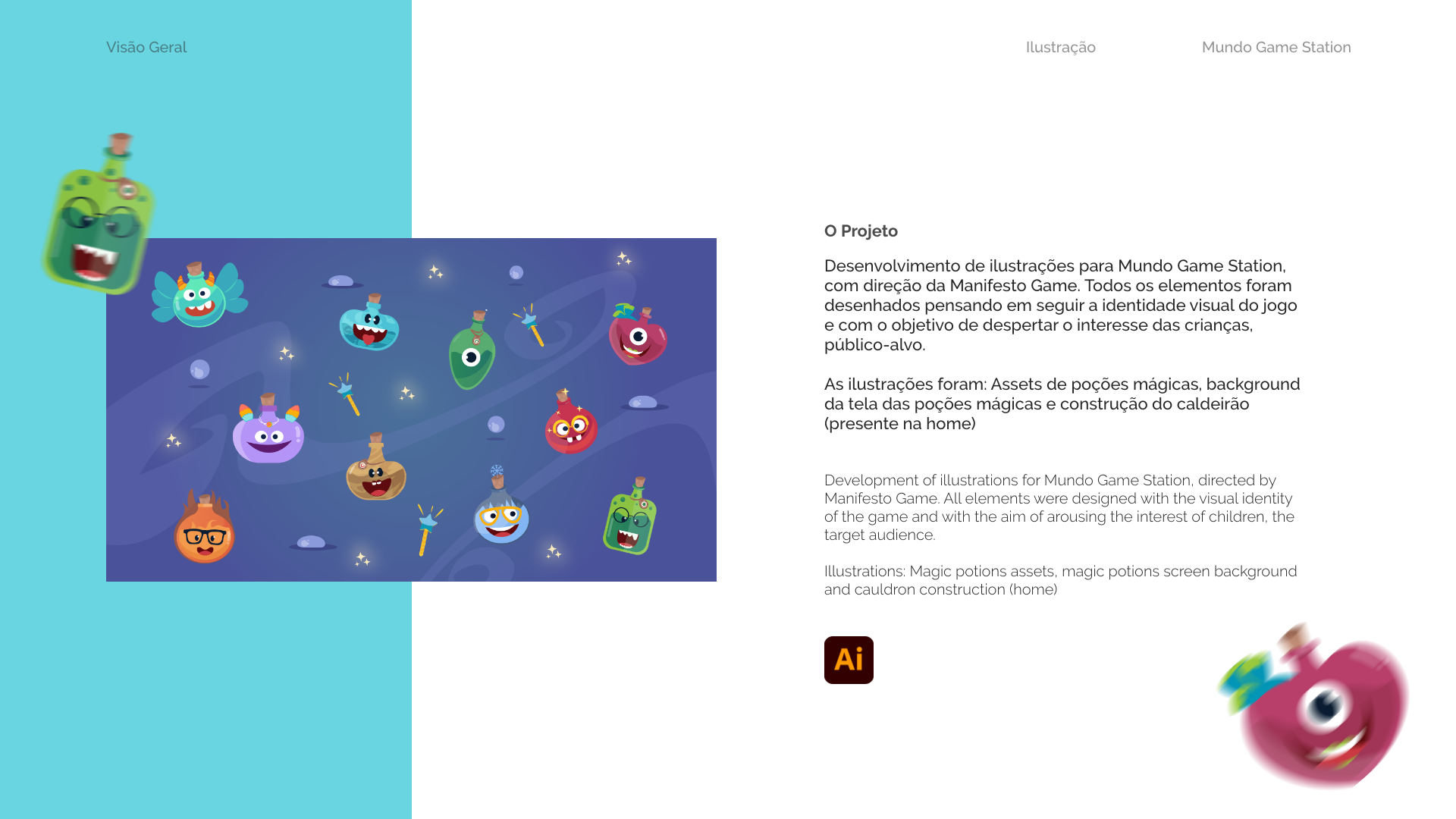 Visão Geral

Ilustração

Mundo Game Station

O Projeto

Desenvolvimento de ilustrações para Mundo Game Station, com direção da Manifesto Game. Todos os elementos foram desenhados pensando em seguir a identidade visual do jogo e com o objetivo de despertar o interesse das crianças, público-alvo.

As ilustrações foram: Assets de poções mágicas, background da tela das poções mágicas e construção do caldeirão (presente na home)

Development of illustrations for Mundo Game Station, directed by Manifesto Game. All elements were designed with the visual identity of the game and with the aim of arousing the interest of children, the target audience.

Illustrations: Magic potions assets, magic potions screen background and cauldron construction (home)

Ai